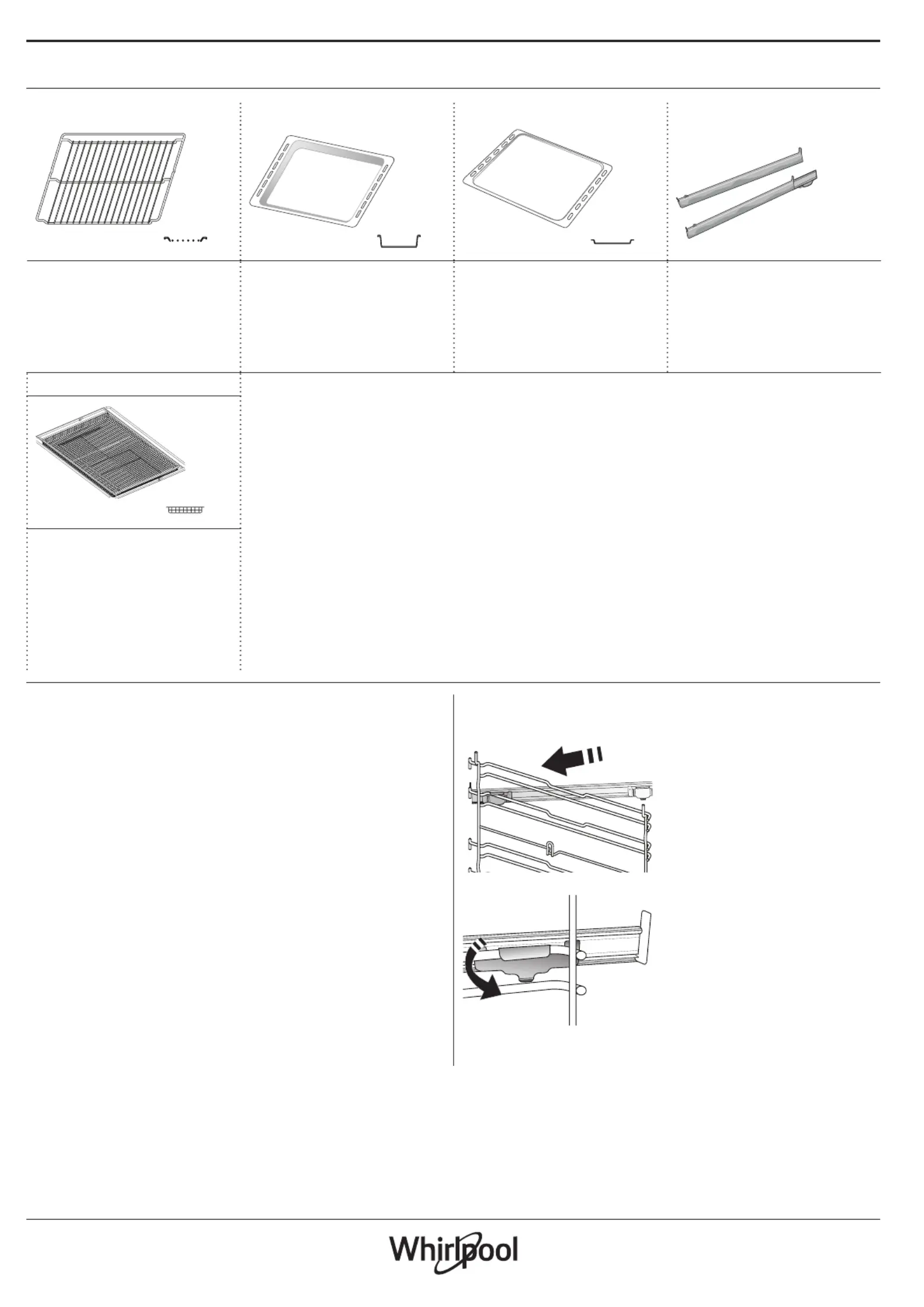 Whirlpool